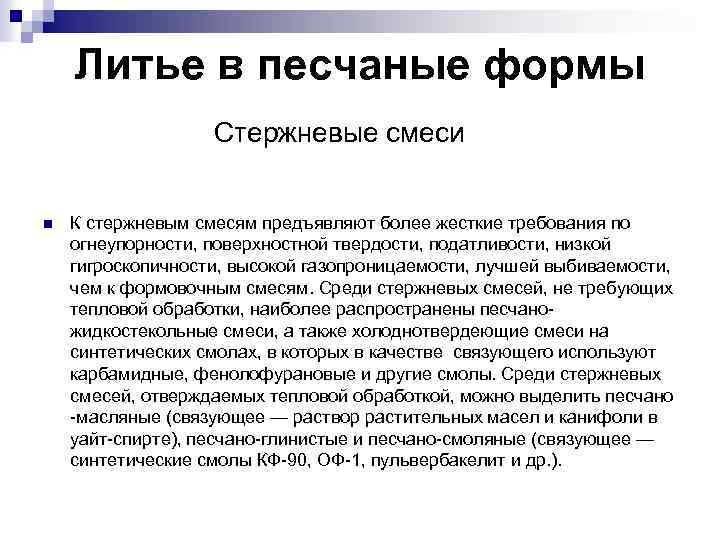 Литье в песчаные формы

Стержневые смеси

К стержневым смесям предъявляют более жесткие требования по огнеупорности, поверхностной твердости, податливости, низкой гигроскопичности, высокой газопроницаемости, лучшей выбиваемости, чем к формовочным смесям. Среди стержневых смесей, не требующих тепловой обработки, наиболее распространены песчано-жидкостекольные смеси, а также холоднотвердеющие смеси на синтетических смолах, в которых в качестве связующего используют карбамидные, фенолофурановые и другие смолы. Среди стержневых смесей, отверждаемых тепловой обработкой, можно выделить песчано -масляные (связующее — раствор растительных масел и канифоли в уайт-спирте), песчано-глинистые и песчано-смоляные (связующее — синтетические смолы КФ-90, ОФ-1, пульвербакелит и др.).